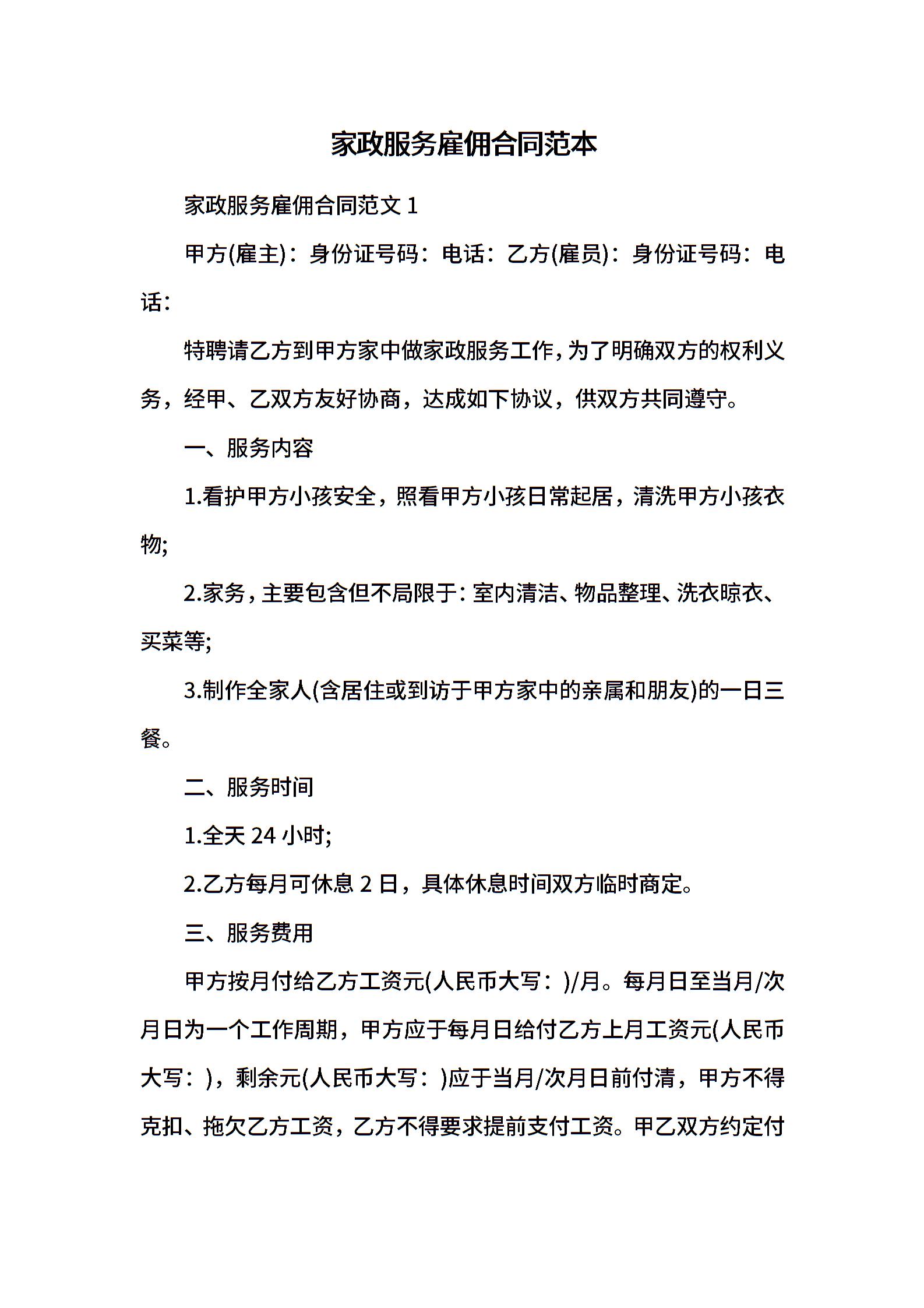 家政服务雇佣合同范本

家政服务雇佣合同范文 1

甲方(雇主)：身份证号码：电话：乙方(雇员)：身份证号码：电话：

特聘请乙方到甲方家中做家政服务工作，为了明确双方的权利义务，经甲、乙双方友好协商，达成如下协议，供双方共同遵守。

一、服务内容

1.看护甲方小孩安全，照看甲方小孩日常起居，清洗甲方小孩衣物;

2.家务，主要包含但不局限于：室内清洁、物品整理、洗衣晾衣、买菜等;

3.制作全家人(含居住或到访于甲方家中的亲属和朋友)的一日三餐。

二、服务时间

1.全天 24 小时;

2.乙方每月可休息 2 日，具体休息时间双方临时商定。

三、服务费用

甲方按月付给乙方工资元(人民币大写：)/月。每月日至当月/次月日为一个工作周期，甲方应于每月日给付乙方上月工资元(人民币大写：)，剩余元(人民币大写：)应于当月/次月日前付清，甲方不得克扣、拖欠乙方工资，乙方不得要求提前支付工资。甲乙双方约定付